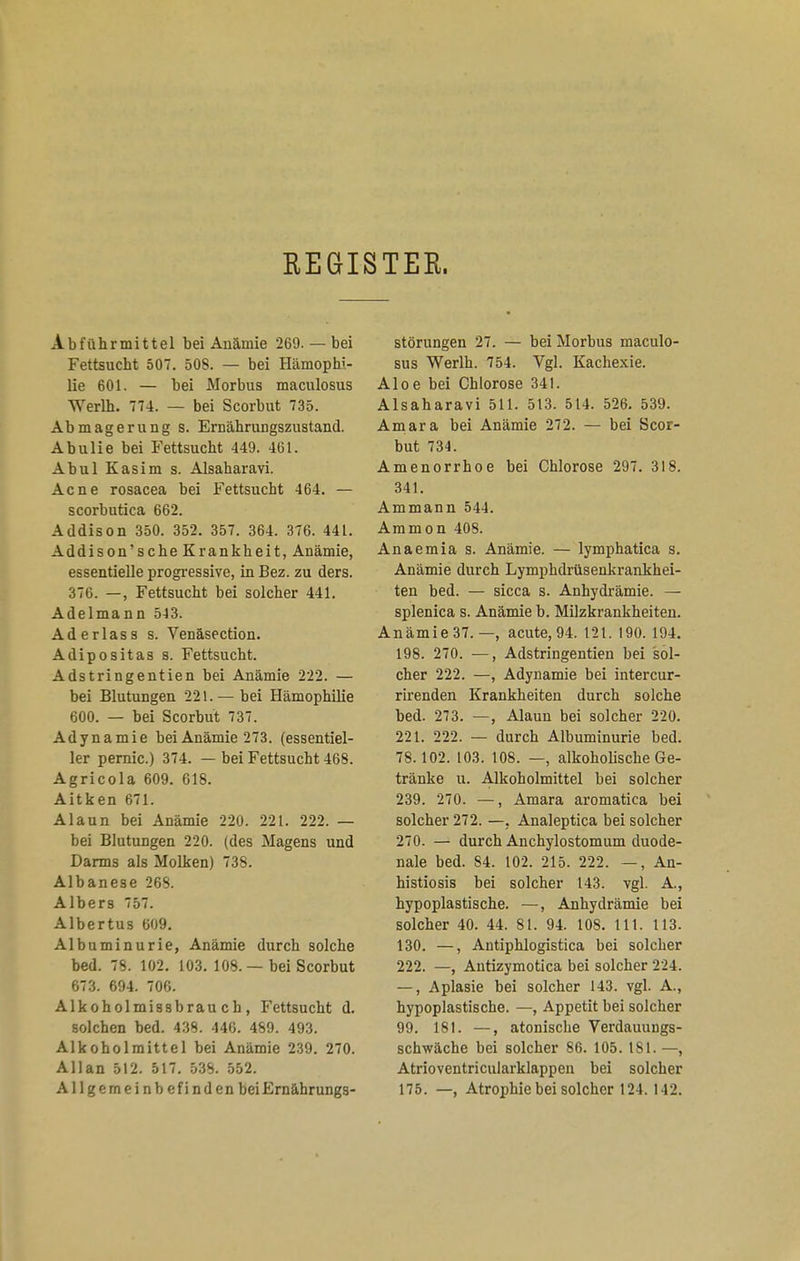 REGISTER.

Abführmittel bei Anämie 269. — bei Fettsucht 507. 508. — bei Hämophilie 601. — bei Morbus maculosus Werlh. 774. — bei Scorbut 735.
Abmagerung s. Ernährungszustand.
Abulie bei Fettsucht 449. 461.
Abul Kasim s. Alsaharavi.
Acne rosacea bei Fettsucht 464. — scorbutica 662.
Addison 350. 352. 357. 364. 376. 441.
Addison'sche Krankheit, Anämie, essentielle progressive, in Bez. zu ders. 376. —, Fettsucht bei solcher 441.
Adelmann 543.
Aderlass s. Venäsection.
Adipositas s. Fettsucht.
Adstringentien bei Anämie 222. — bei Blutungen 221. — bei Hämophilie 600. — bei Scorbut 737.
Adynamie bei Anämie 273. (essentieller pernic.) 374. — bei Fettsucht 468.
Agricola 609. 618.
Aitken 671.
Alaun bei Anämie 220. 221. 222. — bei Blutungen 220. (des Magens und Darms als Molken) 738.
Albanese 268.
Albers 757.
Albertus 609.
Albuminurie, Anämie durch solche bed. 78. 102. 103. 108. — bei Scorbut 673. 694. 706.
Alkoholmissbrauch, Fettsucht d. solchen bed. 438. 446. 489. 493.
Alkoholmittel bei Anämie 239. 270.
Allan 512. 517. 538. 552.
Allgemeinbefinden bei Ernährungsstörungen 27. — bei Morbus maculosus Werlh. 754. Vgl. Kachexie.
Aloe bei Chlorose 341.
Alsaharavi 511. 513. 514. 526. 539.
Amara bei Anämie 272. — bei Scorbut 734.
Amenorrhoe bei Chlorose 297. 318. 341.
Ammann 544.
Ammon 408.
Anaemia s. Anämie. — lymphatica s. Anämie durch Lymphdrüsenkrankheiten bed. — sicca s. Anhydrämie. — splenica s. Anämie b. Milzkrankheiten.
Anämie 37. —, acute, 94. 121. 190. 194. 198. 270. —, Adstringentien bei solcher 222. —, Adynamie bei intercurrirenden Krankheiten durch solche bed. 273. —, Alaun bei solcher 220. 221. 222. — durch Albuminurie bed. 78. 102. 103. 108. —, alkoholische Getränke u. Alkoholmittel bei solcher 239. 270. —, Amara aromatica bei solcher 272. —, Analeptica bei solcher 270. — durch Anchylostomum duodenale bed. 84. 102. 215. 222. —, Anhistiosis bei solcher 143. vgl. A., hypoplastische. —, Anhydrämie bei solcher 40. 44. 81. 94. 108. 111. 113. 130. —, Antiphlogistica bei solcher 222. —, Antizymotica bei solcher 224. —, Aplasie bei solcher 143. vgl. A., hypoplastische. —, Appetit bei solcher 99. 181. —, atonische Verdauungsschwäche bei solcher 86. 105. 181. —, Atrioventricularklappen bei solcher 175. —, Atrophie bei solcher 124. 142.